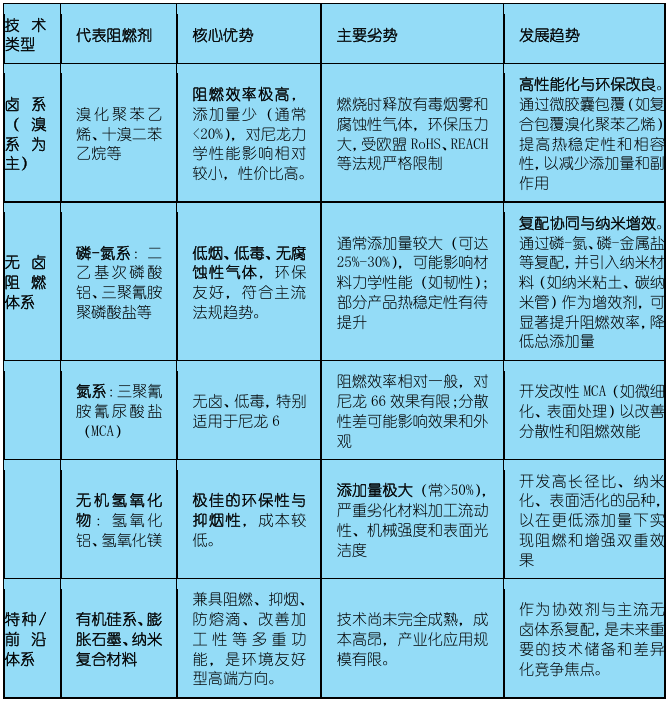 | 技术类型 | 代表阻燃剂 | 核心优势 | 主要劣势 | 发展趋势 |
|---|---|---|---|---|
| 卤系（溴系为主） | 溴化聚苯乙烯、十溴二苯乙烷等 | 阻燃效率极高，添加量少（通常<20%），对尼龙力学性能影响相对较小，性价比高。 | 燃烧时释放有毒烟雾和腐蚀性气体，环保压力大，受欧盟 RoHS、REACH 等法规严格限制 | 高性能化与环保改良。通过微胶囊包覆（如复合包覆溴化聚苯乙烯）提高热稳定性和相容性，以减少添加量和副作用 |
| 无卤阻燃体系 | 磷-氮系：二乙基次磷酸铝、三聚氰胺聚磷酸盐等 | 低烟、低毒、无腐蚀性气体，环保友好，符合主流法规趋势。 | 通常添加量较大（可达25%-30%），可能影响材料力学性能（如韧性）；部分产品热稳定性有待提升 | 复配协同与纳米增效。通过磷-氮、磷-金属盐等复配，并引入纳米材料（如纳米粘土、碳纳米管）作为增效剂，可显著提升阻燃效率，降低总添加量 |
|  | 氮系：三聚氰胺氰尿酸盐（MCA） | 无卤、低毒，特别适用于尼龙 6 | 阻燃效率相对一般，对尼龙 66 效果有限；分散性差可能影响效果和外观 | 开发改性 MCA（如微细化、表面处理）以改善分散性和阻燃效能 |
|  | 无机氢氧化物：氢氧化铝、氢氧化镁 | 极佳的环保性与抑烟性，成本较低。 | 添加量极大（常>50%），严重劣化材料加工流动性、机械强度和表面光洁度 | 开发高长径比、纳米化、表面活化的品种，以在更低添加量下实现阻燃和增强双重效果 |
| 特种/前沿体系 | 有机硅系、膨胀石墨、纳米复合材料 | 兼具阻燃、抑烟、防熔滴、改善加工性等多重功能，是环境友好型高端方向。 | 技术尚未完全成熟，成本高昂，产业化应用规模有限。 | 作为协效剂与主流无卤体系复配，是未来重要的技术储备和差异化竞争焦点。 |